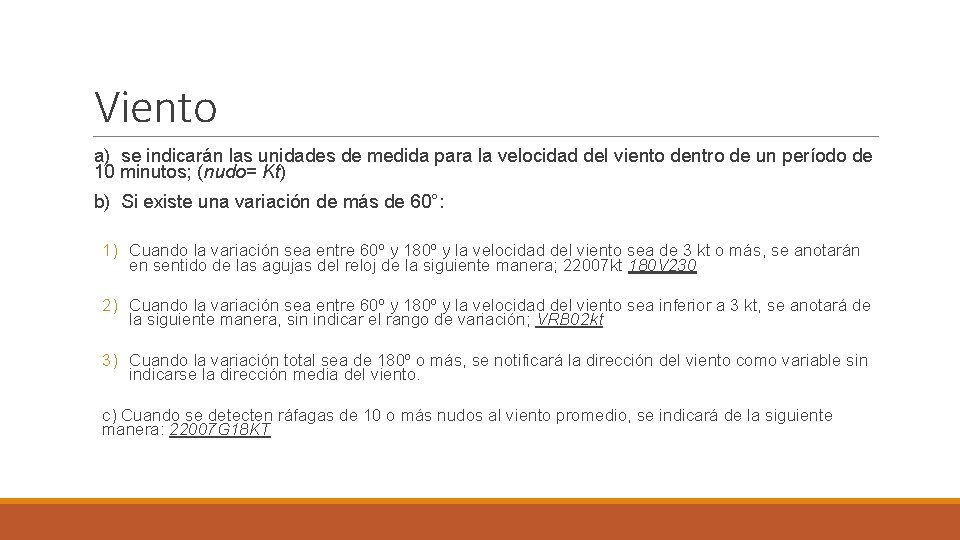 Viento

a) se indicarán las unidades de medida para la velocidad del viento dentro de un período de 10 minutos; (nudo= Kt)

b) Si existe una variación de más de 60°:

1) Cuando la variación sea entre 60º y 180º y la velocidad del viento sea de 3 kt o más, se anotarán en sentido de las agujas del reloj de la siguiente manera; 22007kt 180V230

2) Cuando la variación sea entre 60º y 180º y la velocidad del viento sea inferior a 3 kt, se anotará de la siguiente manera, sin indicar el rango de variación; VRB02kt

3) Cuando la variación total sea de 180º o más, se notificará la dirección del viento como variable sin indicarse la dirección media del viento.

c) Cuando se detecten ráfagas de 10 o más nudos al viento promedio, se indicará de la siguiente manera: 22007G18KT